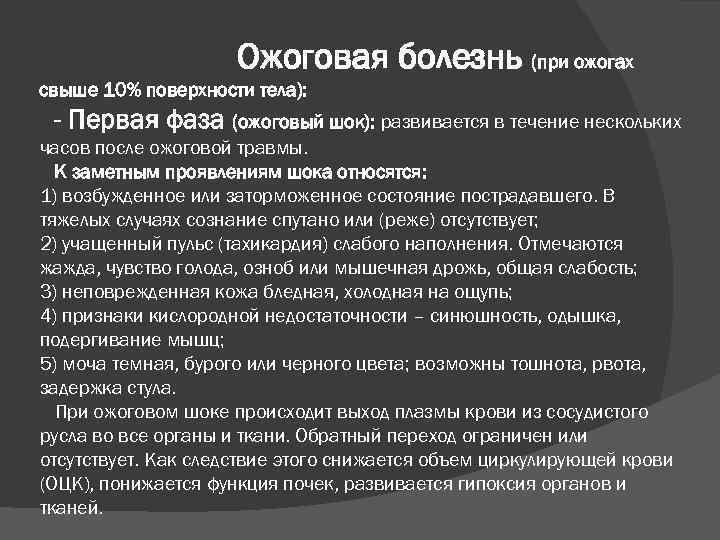 Ожоговая болезнь (при ожогах свыше 10% поверхности тела):

- Первая фаза (ожоговый шок): развивается в течение нескольких часов после ожоговой травмы.

К заметным проявлениям шока относятся:
1) возбужденное или заторможенное состояние пострадавшего. В тяжелых случаях сознание спутано или (реже) отсутствует;
2) учащенный пульс (тахикардия) слабого наполнения. Отмечаются жажда, чувство голода, озноб или мышечная дрожь, общая слабость;
3) неповрежденная кожа бледная, холодная на ощупь;
4) признаки кислородной недостаточности – синюшность, одышка, подергивание мышц;
5) моча темная, бурого или черного цвета; возможны тошнота, рвота, задержка стула.

При ожоговом шоке происходит выход плазмы крови из сосудистого русла во все органы и ткани. Обратный переход ограничен или отсутствует. Как следствие этого снижается объем циркулирующей крови (ОЦК), понижается функция почек, развивается гипоксия органов и тканей.